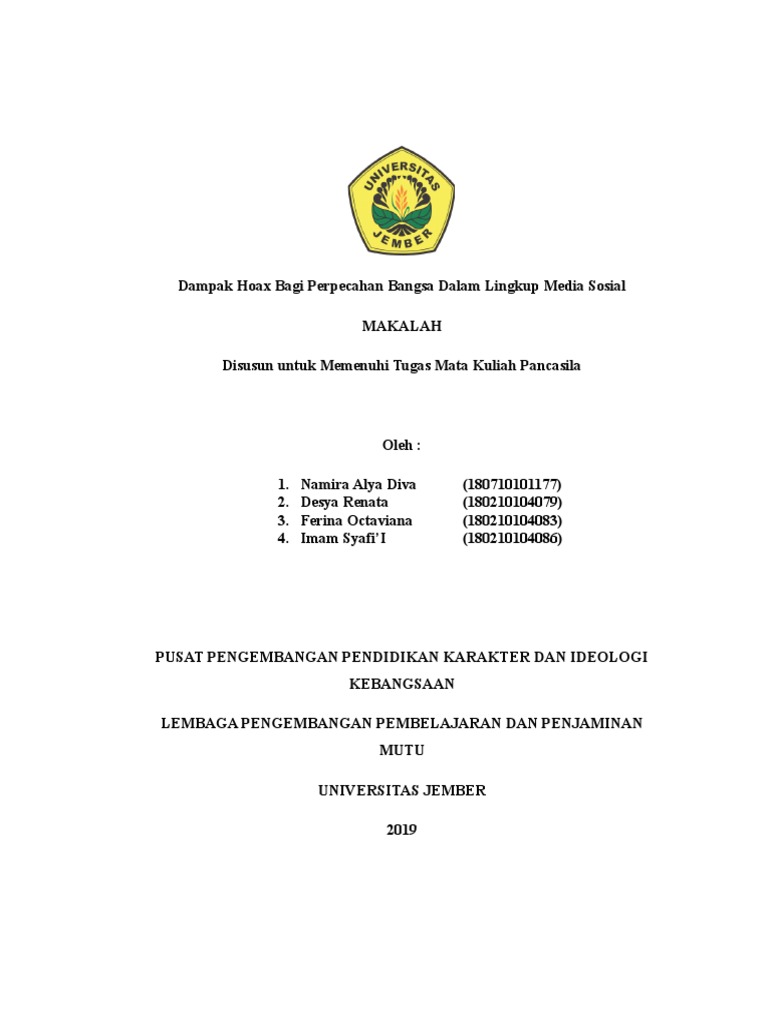 UNIVERSITAS JEMBER

Dampak Hoax Bagi Perpecahan Bangsa Dalam Lingkup Media Sosial

MAKALAH

Disusun untuk Memenuhi Tugas Mata Kuliah Pancasila

Oleh :

1. Namira Alya Diva (180710101177)
2. Desya Renata (180210104079)
3. Ferina Octaviana (180210104083)
4. Imam Syafi'I (180210104086)

PUSAT PENGEMBANGAN PENDIDIKAN KARAKTER DAN IDEOLOGI KEBANGSAAN

LEMBAGA PENGEMBANGAN PEMBELAJARAN DAN PENJAMINAN MUTU

UNIVERSITAS JEMBER

2019